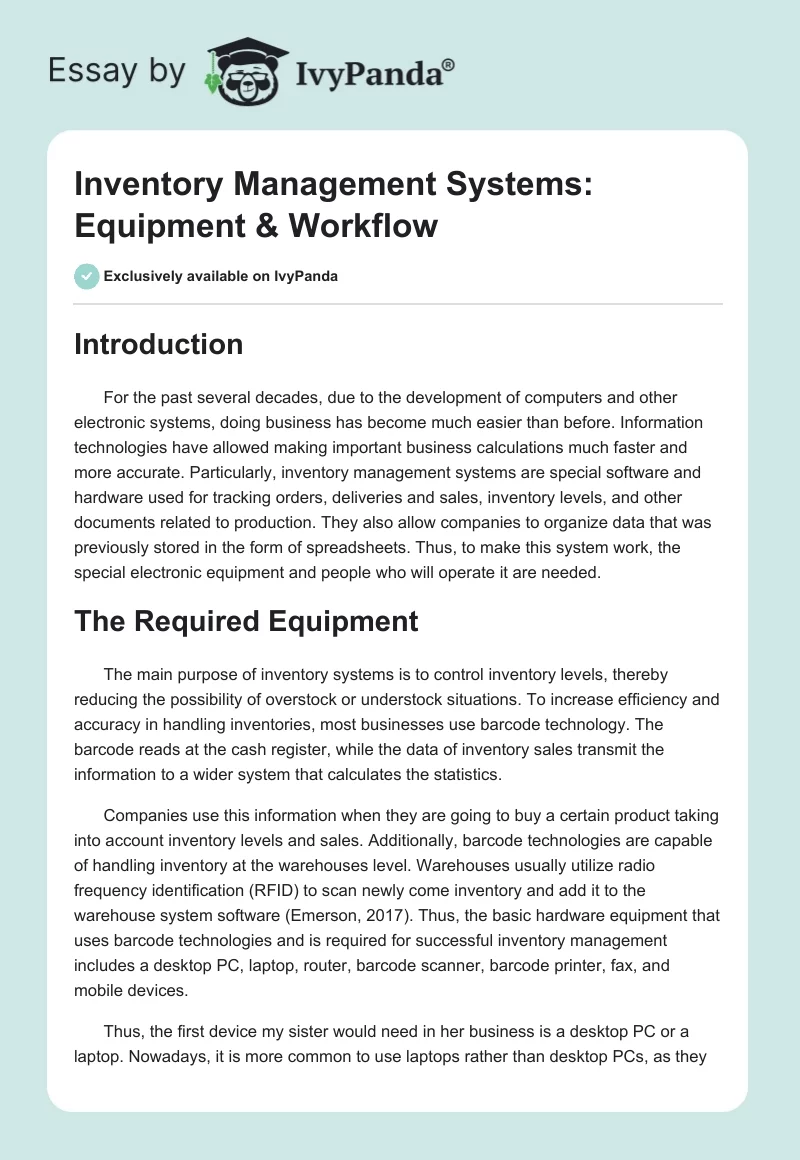 Essay by IvyPanda®

Inventory Management Systems: Equipment & Workflow

Exclusively available on IvyPanda

Introduction

For the past several decades, due to the development of computers and other electronic systems, doing business has become much easier than before. Information technologies have allowed making important business calculations much faster and more accurate. Particularly, inventory management systems are special software and hardware used for tracking orders, deliveries and sales, inventory levels, and other documents related to production. They also allow companies to organize data that was previously stored in the form of spreadsheets. Thus, to make this system work, the special electronic equipment and people who will operate it are needed.

The Required Equipment

The main purpose of inventory systems is to control inventory levels, thereby reducing the possibility of overstock or understock situations. To increase efficiency and accuracy in handling inventories, most businesses use barcode technology. The barcode reads at the cash register, while the data of inventory sales transmit the information to a wider system that calculates the statistics.

Companies use this information when they are going to buy a certain product taking into account inventory levels and sales. Additionally, barcode technologies are capable of handling inventory at the warehouses level. Warehouses usually utilize radio frequency identification (RFID) to scan newly come inventory and add it to the warehouse system software (Emerson, 2017). Thus, the basic hardware equipment that uses barcode technologies and is required for successful inventory management includes a desktop PC, laptop, router, barcode scanner, barcode printer, fax, and mobile devices.

Thus, the first device my sister would need in her business is a desktop PC or a laptop. Nowadays, it is more common to use laptops rather than desktop PCs, as they